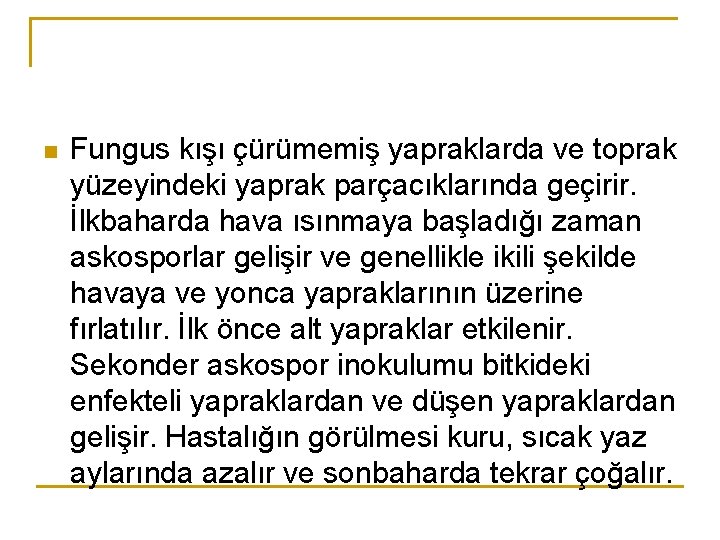 Fungus kışı çürümemiş yapraklarda ve toprak yüzeyindeki yaprak parçacıklarında geçirir. İlkbaharda hava ısınmaya başladığı zaman askosporlar gelişir ve genellikle ikili şekilde havaya ve yonca yapraklarının üzerine fırlatılır. İlk önce alt yapraklar etkilenir. Sekonder askospor inokulumu bitkideki enfekteli yapraklardan ve düşen yapraklardan gelişir. Hastalığın görülmesi kuru, sıcak yaz aylarında azalır ve sonbaharda tekrar çoğalır.